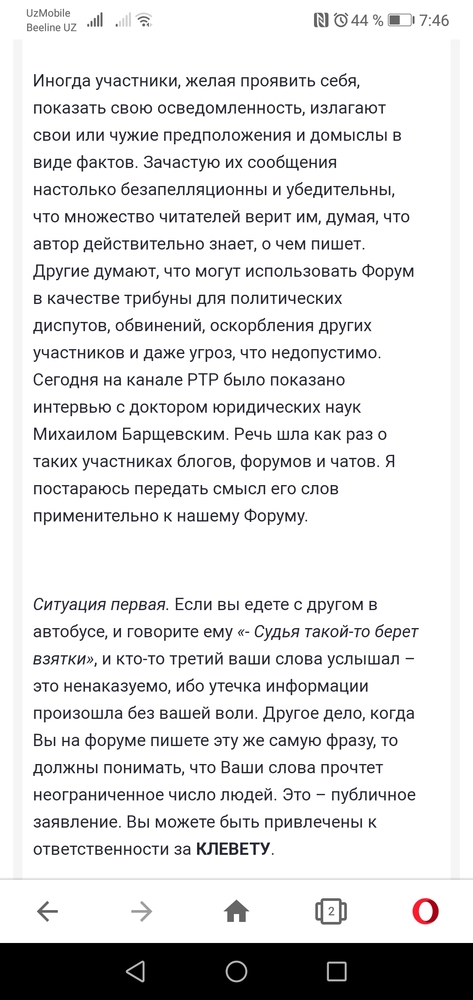 UzMobile
Beeline UZ
44 % 7:46

Иногда участники, желая проявить себя, показать свою осведомленность, излагают свои или чужие предположения и домыслы в виде фактов. Зачастую их сообщения настолько безапелляционны и убедительны, что множество читателей верит им, думая, что автор действительно знает, о чем пишет. Другие думают, что могут использовать Форум в качестве трибуны для политических диспутов, обвинений, оскорбления других участников и даже угроз, что недопустимо. Сегодня на канале РТР было показано интервью с доктором юридических наук Михаилом Барщевским. Речь шла как раз о таких участниках блогов, форумов и чатов. Я постараюсь передать смысл его слов применительно к нашему Форуму.

Ситуация первая. Если вы едете с другом в автобусе, и говорите ему «- Судья такой-то берет взятки», и кто-то третий ваши слова услышал – это ненаказуемо, ибо утечка информации произошла без вашей воли. Другое дело, когда Вы на форуме пишете эту же самую фразу, то должны понимать, что Ваши слова прочтет неограниченное число людей. Это – публичное заявление. Вы можете быть привлечены к ответственности за КЛЕВЕТУ.

2